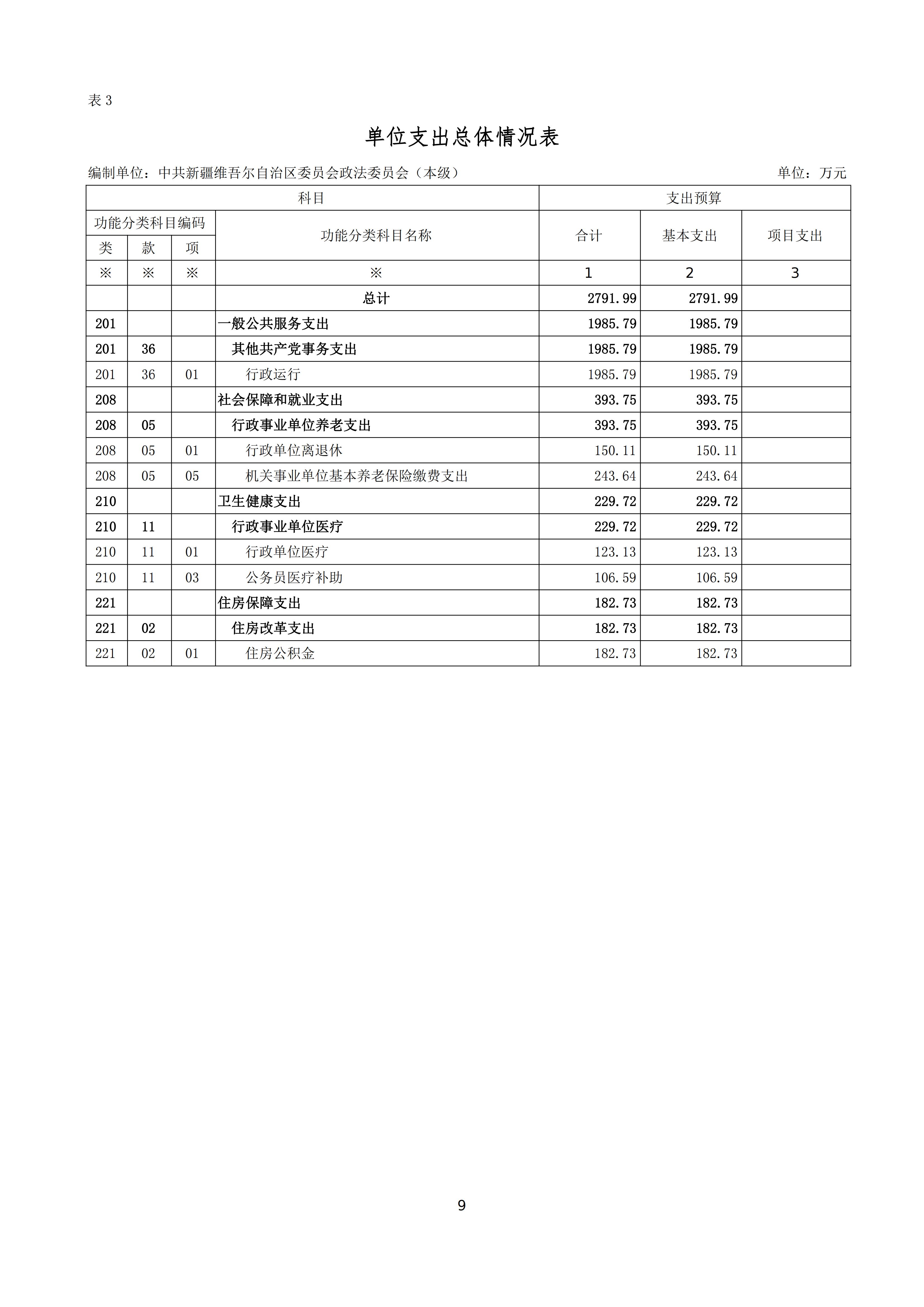 表 3

单位支出总体情况表

编制单位：中共新疆维吾尔自治区委员会政法委员会（本级）

单位：万元

| 科目 | | | | 支出预算 | | |
|---|---|---|---|---|---|---|
| 功能分类科目编码 | | | 功能分类科目名称 | 合计 | 基本支出 | 项目支出 |
| 类 | 款 | 项 | | | | |
| ※ | ※ | ※ | ※ | 1 | 2 | 3 |
| | | | 总计 | 2791.99 | 2791.99 | |
| 201 | | | 一般公共服务支出 | 1985.79 | 1985.79 | |
| 201 | 36 | | 其他共产党事务支出 | 1985.79 | 1985.79 | |
| 201 | 36 | 01 | 行政运行 | 1985.79 | 1985.79 | |
| 208 | | | 社会保障和就业支出 | 393.75 | 393.75 | |
| 208 | 05 | | 行政事业单位养老支出 | 393.75 | 393.75 | |
| 208 | 05 | 01 | 行政单位离退休 | 150.11 | 150.11 | |
| 208 | 05 | 05 | 机关事业单位基本养老保险缴费支出 | 243.64 | 243.64 | |
| 210 | | | 卫生健康支出 | 229.72 | 229.72 | |
| 210 | 11 | | 行政事业单位医疗 | 229.72 | 229.72 | |
| 210 | 11 | 01 | 行政单位医疗 | 123.13 | 123.13 | |
| 210 | 11 | 03 | 公务员医疗补助 | 106.59 | 106.59 | |
| 221 | | | 住房保障支出 | 182.73 | 182.73 | |
| 221 | 02 | | 住房改革支出 | 182.73 | 182.73 | |
| 221 | 02 | 01 | 住房公积金 | 182.73 | 182.73 | |

9